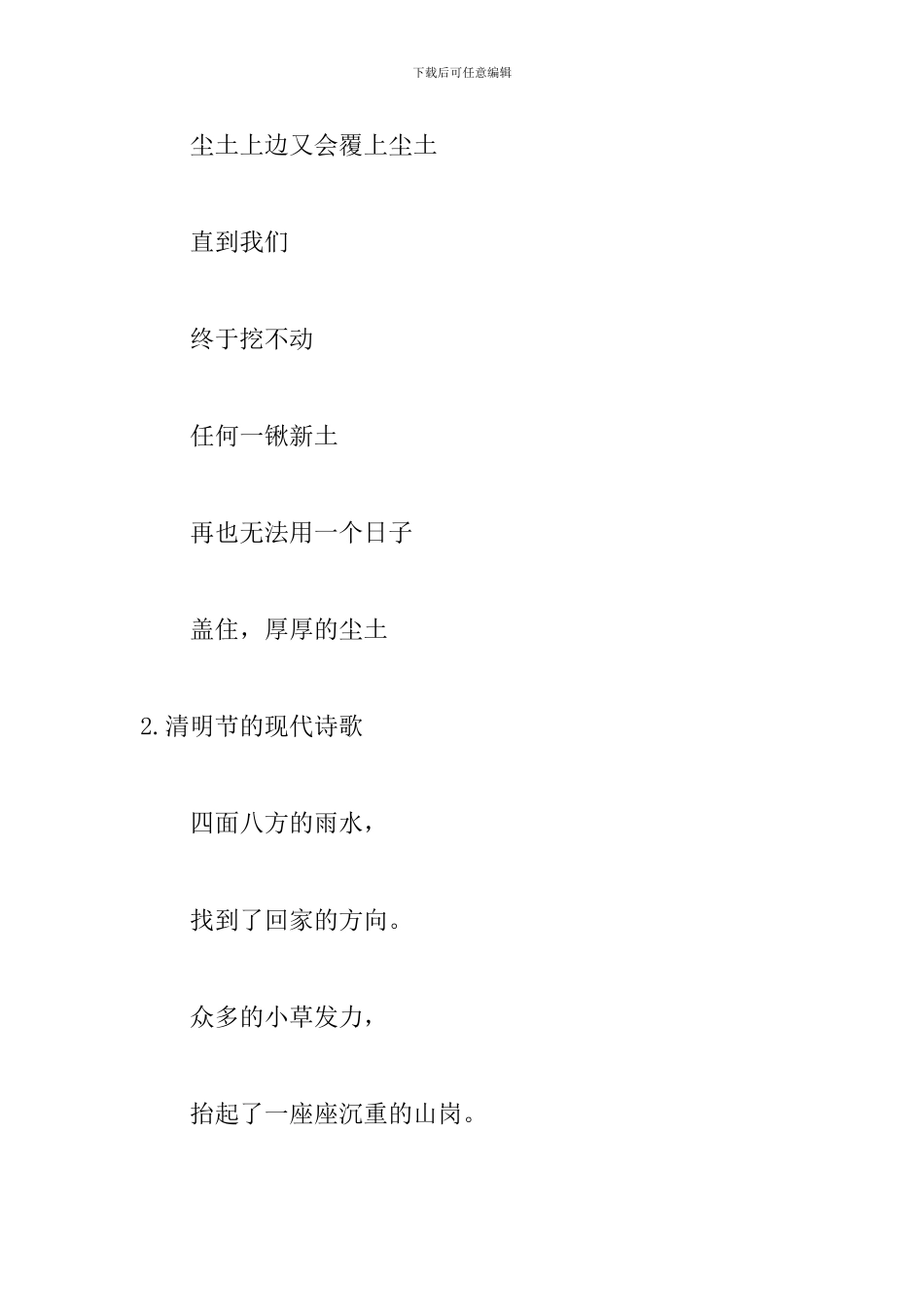 下载后可任意编辑

尘土上边又会覆上尘土

直到我们

终于挖不动

任何一锹新土

再也无法用一个日子

盖住，厚厚的尘土

2.清明节的现代诗歌

四面八方的雨水，

找到了回家的方向。

众多的小草发力，

抬起了一座座沉重的山岗。